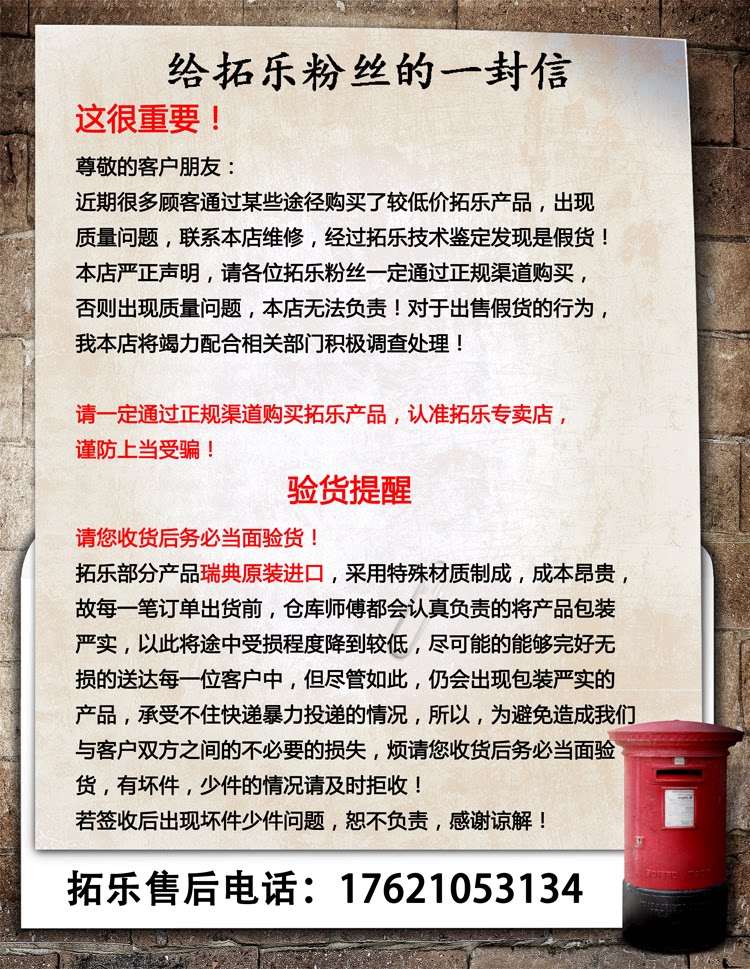 给拓乐粉丝的一封信

这很重要！

尊敬的客户朋友：

近期很多顾客通过某些途径购买了较低价拓乐产品，出现质量问题，联系本店维修，经过拓乐技术鉴定发现是假货！本店严正声明，请各位拓乐粉丝一定通过正规渠道购买，否则出现质量问题，本店无法负责！对于出售假货的行为，我本店将竭力配合相关部门积极调查处理！

请一定通过正规渠道购买拓乐产品，认准拓乐专卖店，谨防上当受骗！

验货提醒

请您收货后务必当面验货！

拓乐部分产品瑞典原装进口，采用特殊材质制成，成本昂贵，故每一笔订单出货前，仓库师傅都会认真负责的将产品包装严实，以此将途中受损程度降到较低，尽可能的能够完好无损的送达每一位客户中，但尽管如此，仍会出现包装严实的产品，承受不住快递暴力投递的情况，所以，为避免造成我们与客户双方之间的不必要的损失，烦请您收货后务必当面验货，有坏件，少件的情况请及时拒收！

若签收后出现坏件少件问题，恕不负责，感谢谅解！

拓乐售后电话：17621053134